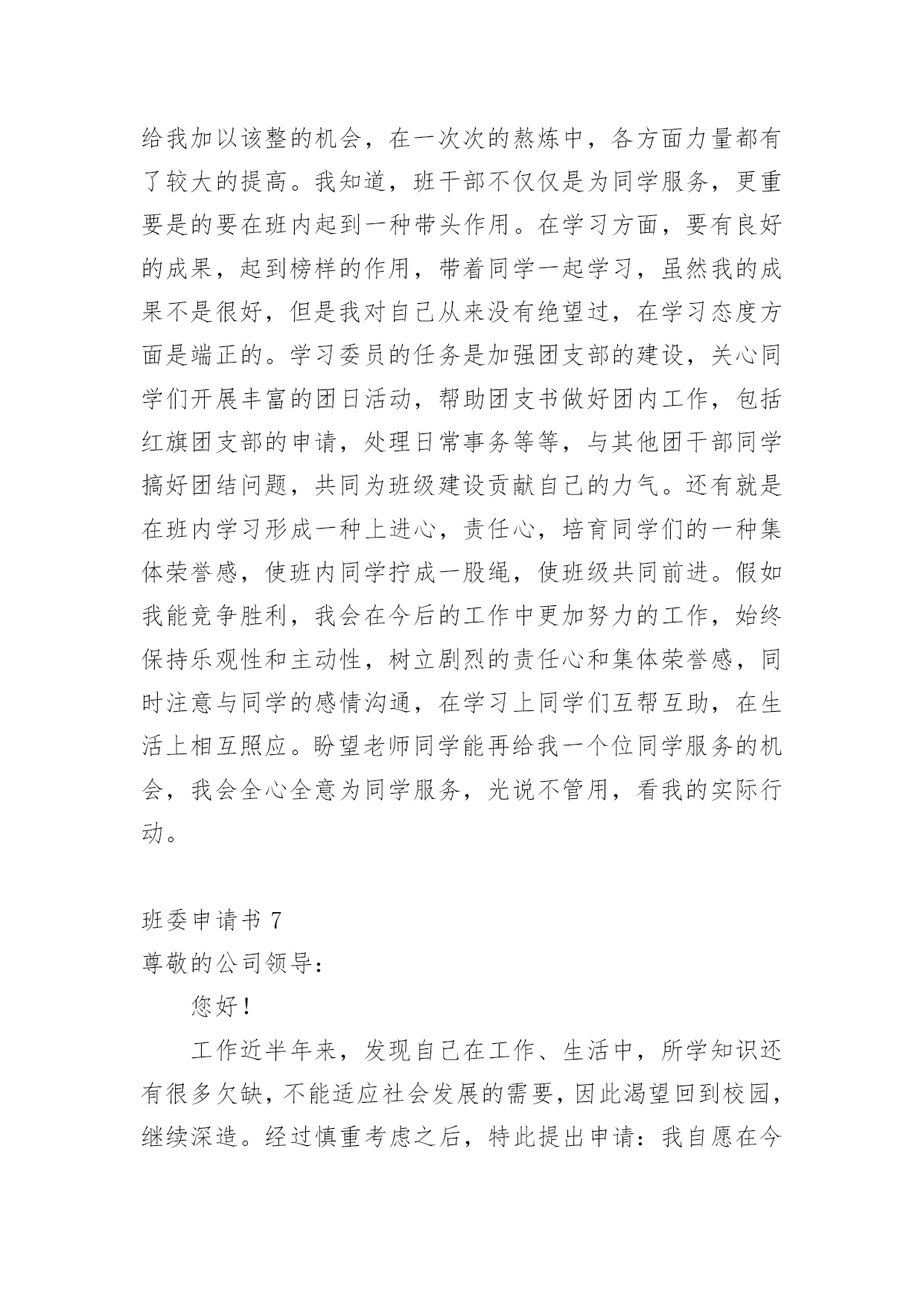 给我加以该整的机会，在一次次的熬炼中，各方面力量都有了较大的提高。我知道，班干部不仅仅是为同学服务，更重要是的要在班内起到一种带头作用。在学习方面，要有良好的成果，起到榜样的作用，带着同学一起学习，虽然我的成果不是很好，但是我对自己从来没有绝望过，在学习态度方面是端正的。学习委员的任务是加强团支部的建设，关心同学们开展丰富的团日活动，帮助团支书做好团内工作，包括红旗团支部的申请，处理日常事务等等，与其他团干部同学搞好团结问题，共同为班级建设贡献自己的力气。还有就是在班内学习形成一种上进心，责任心，培育同学们的一种集体荣誉感，使班内同学拧成一股绳，使班级共同前进。假如我能竞争胜利，我会在今后的工作中更加努力的工作，始终保持乐观性和主动性，树立剧烈的责任心和集体荣誉感，同时注意与同学的感情沟通，在学习上同学们互帮互助，在生活上相互照应。盼望老师同学能再给我一个位同学服务的机会，我会全心全意为同学服务，光说不管用，看我的实际行动。

班委申请书 7

尊敬的公司领导：

您好！

工作近半年来，发现自己在工作、生活中，所学知识还有很多欠缺，不能适应社会发展的需要，因此渴望回到校园，继续深造。经过慎重考虑之后，特此提出申请：我自愿在今